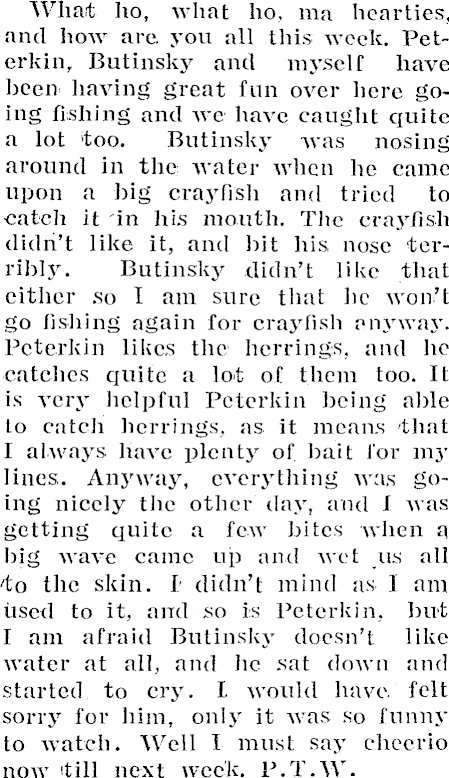 What ho, what ho, ma hearties, and how are you all this week. Peterkin, Butinsky and myself have been having great fun over here going fishing and we have caught quite a lot too. Butinsky was nosing around in the water when he came upon a big crayfish and tried to catch it in his mouth. The crayfish didn't like it, and bit his nose terribly. Butinsky didn't like that either so I am sure that he won't go fishing again for crayfish anyway. Peterkin likes the herrings, and he catches quite a lot of them too. It is very helpful Peterkin being able to catch herrings, as it means that I always have plenty of bait for my lines. Anyway, everything was going nicely the other day, and I was getting quite a few bites when a big wave came up and wet us all to the skin. I didn't mind as I am used to it, and so is Peterkin, but I am afraid Butinsky doesn't like water at all, and he sat down and started to cry. I would have felt sorry for him, only it was so funny to watch. Well I must say cheerio now till next week. P.T.W.